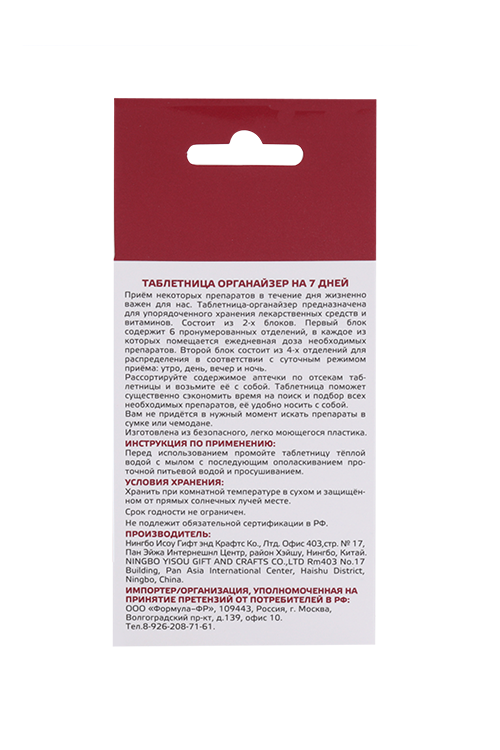 ТАБЛЕТНИЦА ОРГАНАЙЗЕР НА 7 ДНЕЙ

Приём некоторых препаратов в течение дня жизненно важен для нас. Таблетница-органайзер предназначена для упорядоченного хранения лекарственных средств и витаминов. Состоит из 2-х блоков. Первый блок содержит 6 пронумерованных отделений, в каждое из которых помещается ежедневная доза необходимых препаратов. Второй блок состоит из 4-х отделений для распределения в соответствии с суточным режимом приёма: утро, день, вечер и ночь.
Рассортируйте содержимое аптечки по отсекам таблетницы и возьмите её с собой. Таблетница поможет существенно сэкономить время на поиск и подбор всех необходимых препаратов, её удобно носить с собой.
Вам не придётся в нужный момент искать препараты в сумке или чемодане.
Изготовлена из безопасного, легко моющегося пластика.

ИНСТРУКЦИЯ ПО ПРИМЕНЕНИЮ:
Перед использованием промойте таблетницу тёплой водой с мылом с последующим ополаскиванием проточной питьевой водой и просушиванием.

УСЛОВИЯ ХРАНЕНИЯ:
Хранить при комнатной температуре в сухом и защищённом от прямых солнечных лучей месте.

Срок годности не ограничен.

Не подлежит обязательной сертификации в РФ.

ПРОИЗВОДИТЕЛЬ:
Нингбо Исоу Гифт энд Крафтс Ко., Лтд. Офис 403,стр. № 17, Пан Эйжа Интернешнл Центр, район Хэйшу, Нингбо, Китай.
NINGBO YISOU GIFT AND CRAFTS CO.,LTD Rm403 No.17 Building, Pan Asia International Center, Haishu District, Ningbo, China.

ИМПОРТЕР/ОРГАНИЗАЦИЯ, УПОЛНОМОЧЕННАЯ НА ПРИНЯТИЕ ПРЕТЕНЗИЙ ОТ ПОТРЕБИТЕЛЕЙ В РФ:
ООО «Формула–ФР», 109443, Россия, г. Москва, Волгоградский пр-кт, д.139, офис 10.
Тел.8-926-208-71-61.